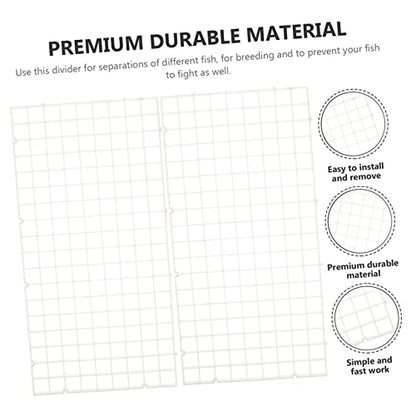 PREMIUM DURABLE MATERIAL

Use this divider for separations of different fish, for breeding and to prevent your fish to fight as well.

Easy to install and remove

Premium durable material

Simple and fast work